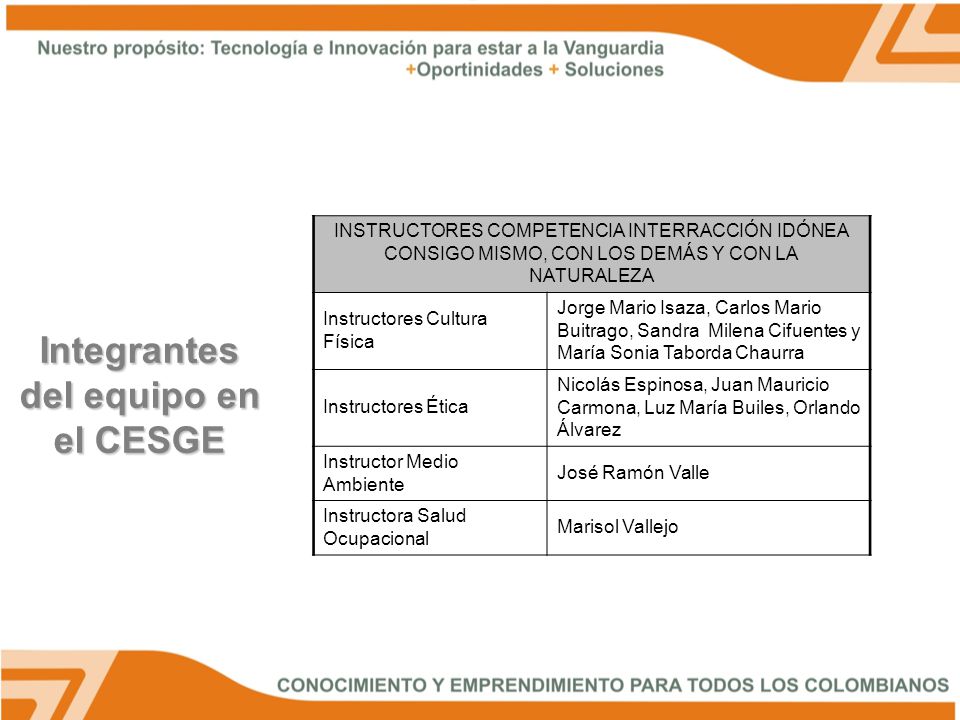 Nuestro propósito: Tecnología e Innovación para estar a la Vanguardia
+Oportinidades + Soluciones

Integrantes del equipo en el CESGE

| INSTRUCTORES COMPETENCIA INTERRACCIÓN IDÓNEA CONSIGO MISMO, CON LOS DEMÁS Y CON LA NATURALEZA | |
|---|---|
| Instructores Cultura Física | Jorge Mario Isaza, Carlos Mario Buitrago, Sandra Milena Cifuentes y María Sonia Taborda Chaurra |
| Instructores Ética | Nicolás Espinosa, Juan Mauricio Carmona, Luz María Builes, Orlando Álvarez |
| Instructor Medio Ambiente | José Ramón Valle |
| Instructora Salud Ocupacional | Marisol Vallejo |

CONOCIMIENTO Y EMPRENDIMIENTO PARA TODOS LOS COLOMBIANOS